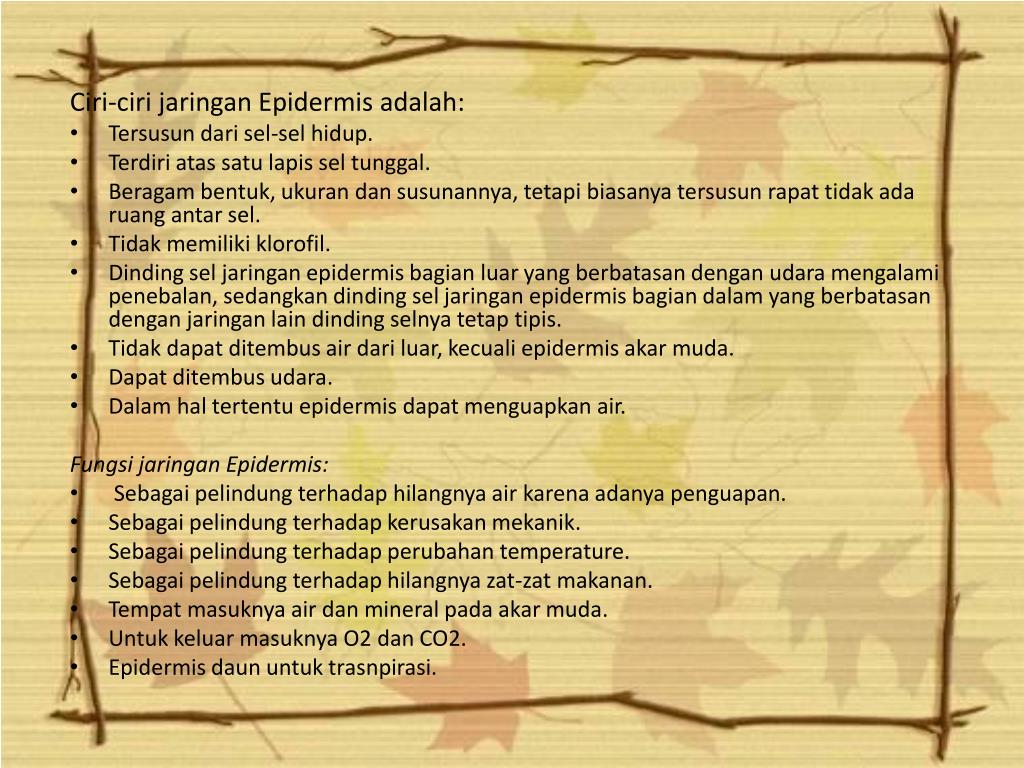 Ciri-ciri jaringan Epidermis adalah:
• Tersusun dari sel-sel hidup.
• Terdiri atas satu lapis sel tunggal.
• Beragam bentuk, ukuran dan susunannya, tetapi biasanya tersusun rapat tidak ada ruang antar sel.
• Tidak memiliki klorofil.
• Dinding sel jaringan epidermis bagian luar yang berbatasan dengan udara mengalami penebalan, sedangkan dinding sel jaringan epidermis bagian dalam yang berbatasan dengan jaringan lain dinding selnya tetap tipis.
• Tidak dapat ditembus air dari luar, kecuali epidermis akar muda.
• Dapat ditembus udara.
• Dalam hal tertentu epidermis dapat menguapkan air.

Fungsi jaringan Epidermis:
• Sebagai pelindung terhadap hilangnya air karena adanya penguapan.
• Sebagai pelindung terhadap kerusakan mekanik.
• Sebagai pelindung terhadap perubahan temperature.
• Sebagai pelindung terhadap hilangnya zat-zat makanan.
• Tempat masuknya air dan mineral pada akar muda.
• Untuk keluar masuknya O2 dan CO2.
• Epidermis daun untuk trasnpirasi.